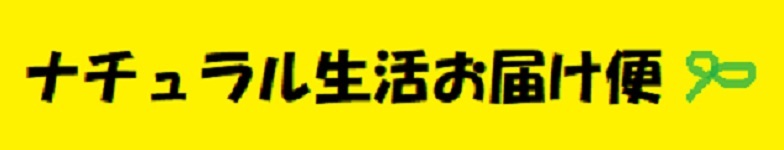 ナチュラル生活お届け便